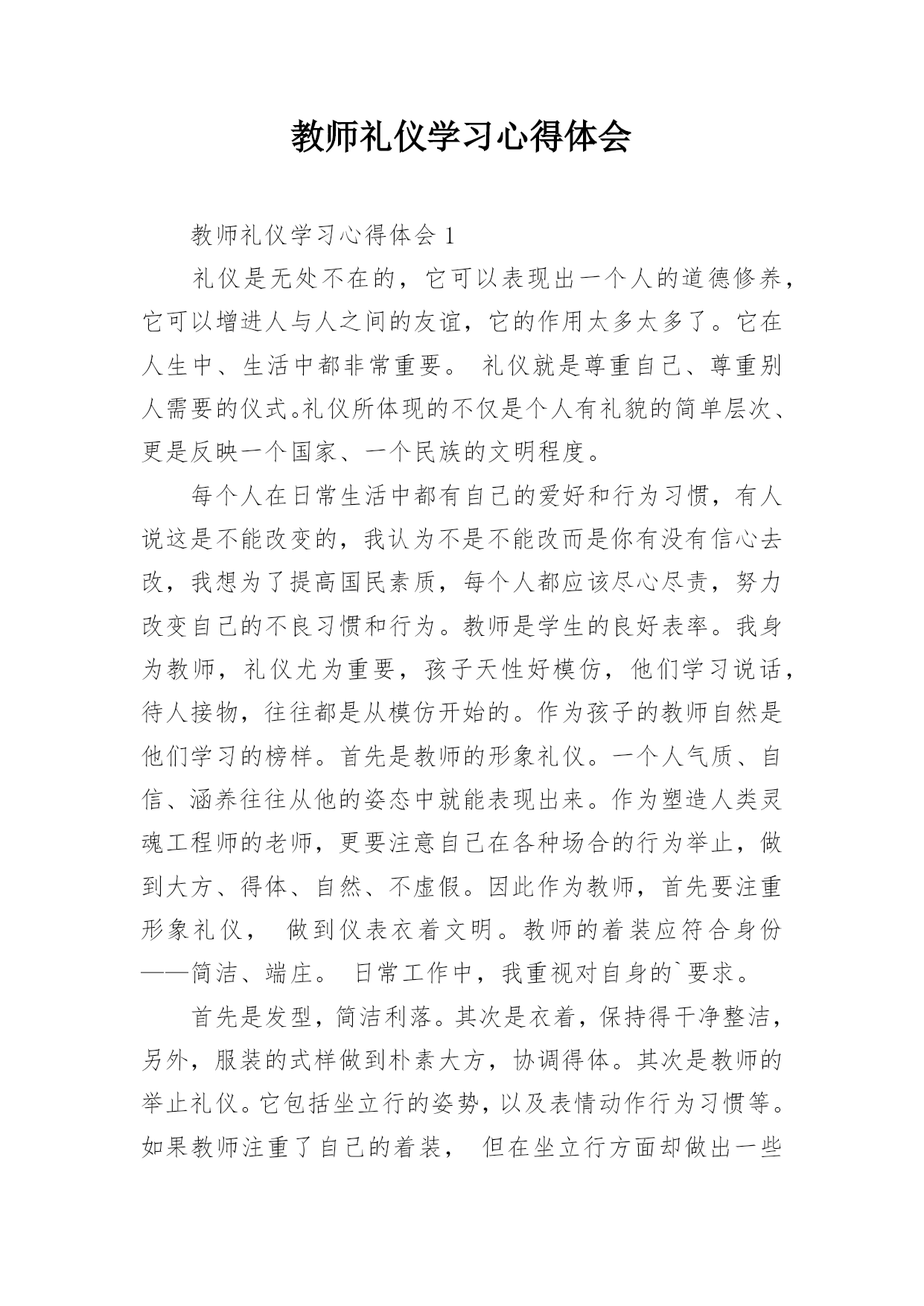 教师礼仪学习心得体会

教师礼仪学习心得体会 1

礼仪是无处不在的，它可以表现出一个人的道德修养，它可以增进人与人之间的友谊，它的作用太多太多了。它在人生中、生活中都非常重要。 礼仪就是尊重自己、尊重别人需要的仪式。礼仪所体现的不仅是个人有礼貌的简单层次、更是反映一个国家、一个民族的文明程度。

每个人在日常生活中都有自己的爱好和行为习惯，有人说这是不能改变的，我认为不是不能改而是你有没有信心去改，我想为了提高国民素质，每个人都应该尽心尽责，努力改变自己的不良习惯和行为。教师是学生的良好表率。我身为教师，礼仪尤为重要，孩子天性好模仿，他们学习说话，待人接物，往往都是从模仿开始的。作为孩子的教师自然是他们学习的榜样。首先是教师的形象礼仪。一个人气质、自信、涵养往往从他的姿态中就能表现出来。作为塑造人类灵魂工程师的老师，更要注意自己在各种场合的行为举止，做到大方、得体、自然、不虚假。因此作为教师，首先要注重形象礼仪， 做到仪表衣着文明。教师的着装应符合身份——简洁、端庄。 日常工作中，我重视对自身的`要求。

首先是发型，简洁利落。其次是衣着，保持得干净整洁，另外，服装的式样做到朴素大方，协调得体。其次是教师的举止礼仪。它包括坐立行的姿势，以及表情动作行为习惯等。如果教师注重了自己的着装， 但在坐立行方面却做出一些